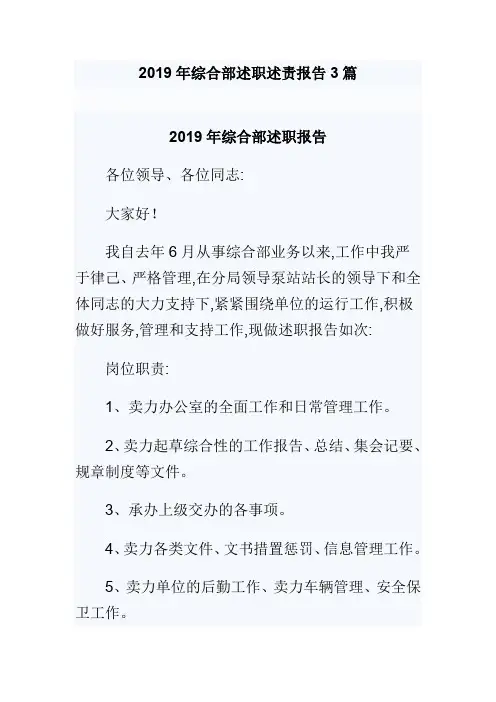 2019 年综合部述职述责报告 3 篇

2019 年综合部述职报告

各位领导、各位同志:

大家好!

我自去年 6 月从事综合部业务以来,工作中我严于律己、严格管理,在分局领导泵站站长的领导下和全体同志的大力支持下,紧紧围绕单位的运行工作,积极做好服务,管理和支持工作,现做述职报告如次:

岗位职责:

1、卖力办公室的全面工作和日常管理工作。

2、卖力起草综合性的工作报告、总结、集会记要、规章制度等文件。

3、承办上级交办的各事项。

4、卖力各类文件、文书措置惩罚、信息管理工作。

5、卖力单位的后勤工作、卖力车辆管理、安全保卫工作。